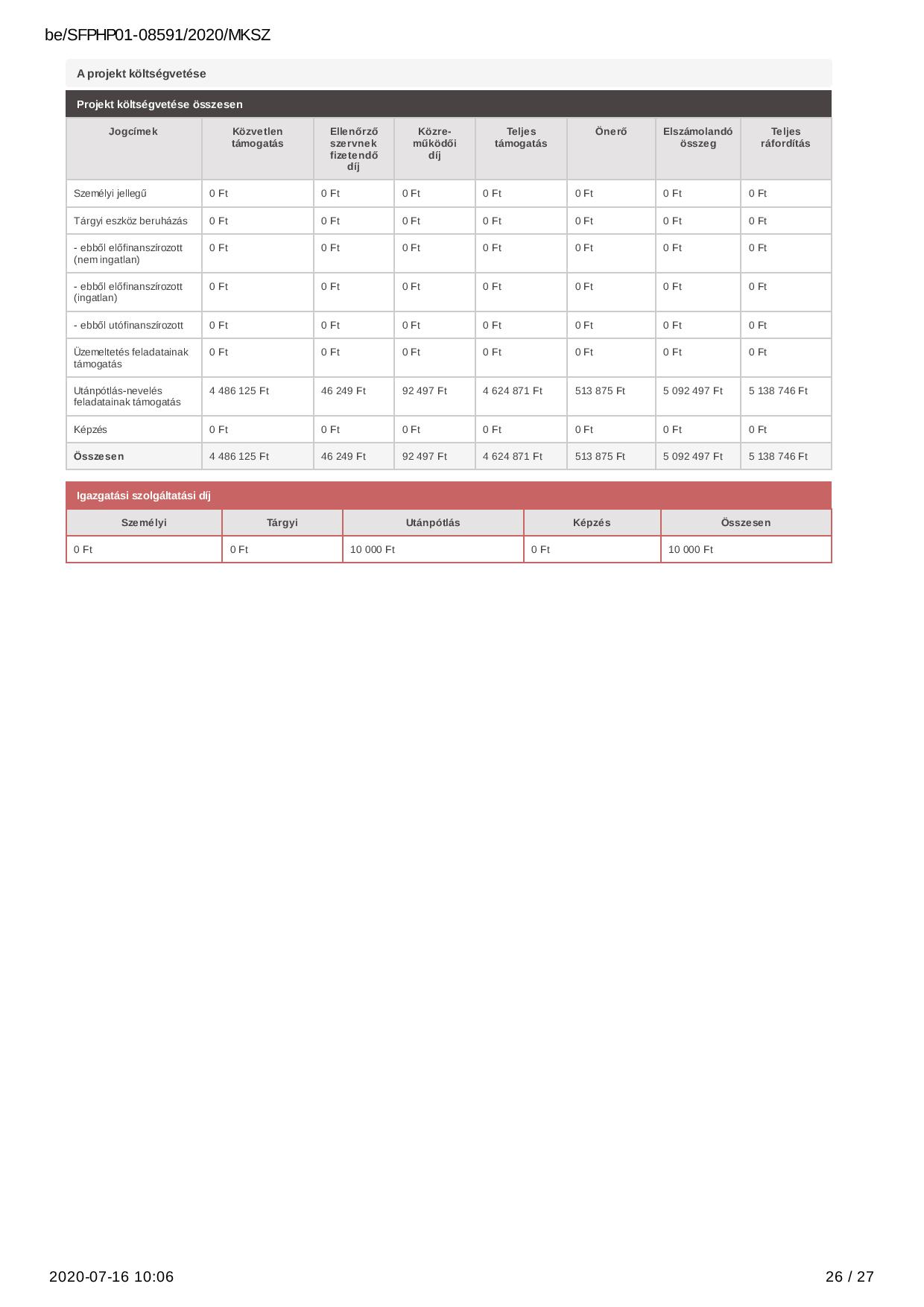 be/SFPHP01-08591/2020/MKSZ

A projekt költségvetése

Projekt költségvetése összesen

| Jogcímek | Közvetlen támogatás | Ellenőrző szervnek fizetendő díj | Közre-működői díj | Teljes támogatás | Önerő | Elszámolandó összeg | Teljes ráfordítás |
|---|---|---|---|---|---|---|---|
| Személyi jellegű | 0 Ft | 0 Ft | 0 Ft | 0 Ft | 0 Ft | 0 Ft | 0 Ft |
| Tárgyi eszköz beruházás | 0 Ft | 0 Ft | 0 Ft | 0 Ft | 0 Ft | 0 Ft | 0 Ft |
| - ebből előfinanszírozott (nem ingatlan) | 0 Ft | 0 Ft | 0 Ft | 0 Ft | 0 Ft | 0 Ft | 0 Ft |
| - ebből előfinanszírozott (ingatlan) | 0 Ft | 0 Ft | 0 Ft | 0 Ft | 0 Ft | 0 Ft | 0 Ft |
| - ebből utófinanszírozott | 0 Ft | 0 Ft | 0 Ft | 0 Ft | 0 Ft | 0 Ft | 0 Ft |
| Üzemeltetés feladatainak támogatás | 0 Ft | 0 Ft | 0 Ft | 0 Ft | 0 Ft | 0 Ft | 0 Ft |
| Utánpótlás-nevelés feladatainak támogatás | 4 486 125 Ft | 46 249 Ft | 92 497 Ft | 4 624 871 Ft | 513 875 Ft | 5 092 497 Ft | 5 138 746 Ft |
| Képzés | 0 Ft | 0 Ft | 0 Ft | 0 Ft | 0 Ft | 0 Ft | 0 Ft |
| Összesen | 4 486 125 Ft | 46 249 Ft | 92 497 Ft | 4 624 871 Ft | 513 875 Ft | 5 092 497 Ft | 5 138 746 Ft |

Igazgatási szolgáltatási díj

| Személyi | Tárgyi | Utánpótlás | Képzés | Összesen |
|---|---|---|---|---|
| 0 Ft | 0 Ft | 10 000 Ft | 0 Ft | 10 000 Ft |

2020-07-16 10:06

26 / 27